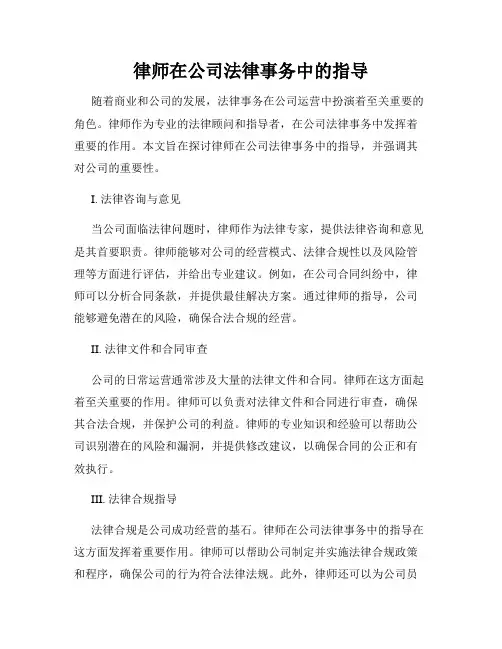 律师在公司法律事务中的指导

随着商业和公司的发展，法律事务在公司运营中扮演着至关重要的角色。律师作为专业的法律顾问和指导者，在公司法律事务中发挥着重要的作用。本文旨在探讨律师在公司法律事务中的指导，并强调其对公司的重要性。

I. 法律咨询与意见

当公司面临法律问题时，律师作为法律专家，提供法律咨询和意见是其首要职责。律师能够对公司的经营模式、法律合规性以及风险管理等方面进行评估，并给出专业建议。例如，在公司合同纠纷中，律师可以分析合同条款，并提供最佳解决方案。通过律师的指导，公司能够避免潜在的风险，确保合法合规的经营。

II. 法律文件和合同审查

公司的日常运营通常涉及大量的法律文件和合同。律师在这方面起着至关重要的作用。律师可以负责对法律文件和合同进行审查，确保其合法合规，并保护公司的利益。律师的专业知识和经验可以帮助公司识别潜在的风险和漏洞，并提供修改建议，以确保合同的公正和有效执行。

III. 法律合规指导

法律合规是公司成功经营的基石。律师在公司法律事务中的指导在这方面发挥着重要作用。律师可以帮助公司制定并实施法律合规政策和程序，确保公司的行为符合法律法规。此外，律师还可以为公司员